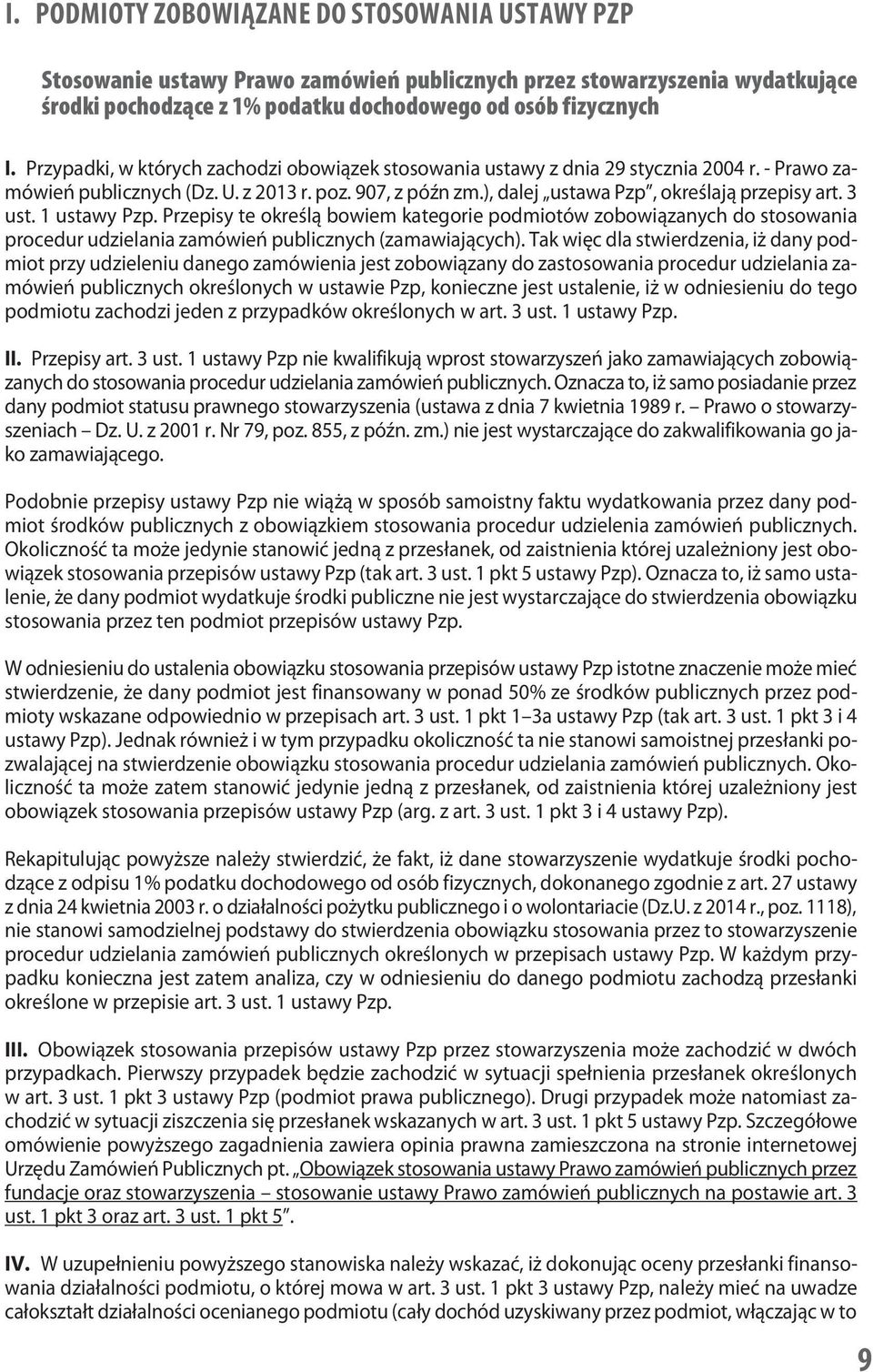 I. PODMIOTY ZOBOWIĄZANE DO STOSOWANIA USTAWY PZP

Stosowanie ustawy Prawo zamówień publicznych przez stowarzyszenia wydatkujące środki pochodzące z 1% podatku dochodowego od osób fizycznych

I. Przypadki, w których zachodzi obowiązek stosowania ustawy z dnia 29 stycznia 2004 r. - Prawo zamówień publicznych (Dz. U. z 2013 r. poz. 907, z późn zm.), dalej „ustawa Pzp", określają przepisy art. 3 ust. 1 ustawy Pzp. Przepisy te określą bowiem kategorie podmiotów zobowiązanych do stosowania procedur udzielania zamówień publicznych (zamawiających). Tak więc dla stwierdzenia, iż dany podmiot przy udzieleniu danego zamówienia jest zobowiązany do zastosowania procedur udzielania zamówień publicznych określonych w ustawie Pzp, konieczne jest ustalenie, iż w odniesieniu do tego podmiotu zachodzi jeden z przypadków określonych w art. 3 ust. 1 ustawy Pzp.

II. Przepisy art. 3 ust. 1 ustawy Pzp nie kwalifikują wprost stowarzyszeń jako zamawiających zobowiązanych do stosowania procedur udzielania zamówień publicznych. Oznacza to, iż samo posiadanie przez dany podmiot statusu prawnego stowarzyszenia (ustawa z dnia 7 kwietnia 1989 r. – Prawo o stowarzyszeniach – Dz. U. z 2001 r. Nr 79, poz. 855, z późn. zm.) nie jest wystarczające do zakwalifikowania go jako zamawiającego.

Podobnie przepisy ustawy Pzp nie wiążą w sposób samoistny faktu wydatkowania przez dany podmiot środków publicznych z obowiązkiem stosowania procedur udzielenia zamówień publicznych. Okoliczność ta może jedynie stanowić jedną z przesłanek, od zaistnienia której uzależniony jest obowiązek stosowania przepisów ustawy Pzp (tak art. 3 ust. 1 pkt 5 ustawy Pzp). Oznacza to, iż samo ustalenie, że dany podmiot wydatkuje środki publiczne nie jest wystarczające do stwierdzenia obowiązku stosowania przez ten podmiot przepisów ustawy Pzp.

W odniesieniu do ustalenia obowiązku stosowania przepisów ustawy Pzp istotne znaczenie może mieć stwierdzenie, że dany podmiot jest finansowany w ponad 50% ze środków publicznych przez podmioty wskazane odpowiednio w przepisach art. 3 ust. 1 pkt 1–3a ustawy Pzp (tak art. 3 ust. 1 pkt 3 i 4 ustawy Pzp). Jednak również i w tym przypadku okoliczność ta nie stanowi samoistnej przesłanki pozwalającej na stwierdzenie obowiązku stosowania procedur udzielania zamówień publicznych. Okoliczność ta może zatem stanowić jedynie jedną z przesłanek, od zaistnienia której uzależniony jest obowiązek stosowania przepisów ustawy Pzp (arg. z art. 3 ust. 1 pkt 3 i 4 ustawy Pzp).

Rekapitulując powyższe należy stwierdzić, że fakt, iż dane stowarzyszenie wydatkuje środki pochodzące z odpisu 1% podatku dochodowego od osób fizycznych, dokonanego zgodnie z art. 27 ustawy z dnia 24 kwietnia 2003 r. o działalności pożytku publicznego i o wolontariacie (Dz.U. z 2014 r., poz. 1118), nie stanowi samodzielnej podstawy do stwierdzenia obowiązku stosowania przez to stowarzyszenie procedur udzielania zamówień publicznych określonych w przepisach ustawy Pzp. W każdym przypadku konieczna jest zatem analiza, czy w odniesieniu do danego podmiotu zachodzą przesłanki określone w przepisie art. 3 ust. 1 ustawy Pzp.

III. Obowiązek stosowania przepisów ustawy Pzp przez stowarzyszenia może zachodzić w dwóch przypadkach. Pierwszy przypadek będzie zachodzić w sytuacji spełnienia przesłanek określonych w art. 3 ust. 1 pkt 3 ustawy Pzp (podmiot prawa publicznego). Drugi przypadek może natomiast zachodzić w sytuacji ziszczenia się przesłanek wskazanych w art. 3 ust. 1 pkt 5 ustawy Pzp. Szczegółowe omówienie powyższego zagadnienia zawiera opinia prawna zamieszczona na stronie internetowej Urzędu Zamówień Publicznych pt. „Obowiązek stosowania ustawy Prawo zamówień publicznych przez fundacje oraz stowarzyszenia – stosowanie ustawy Prawo zamówień publicznych na postawie art. 3 ust. 1 pkt 3 oraz art. 3 ust. 1 pkt 5".

IV. W uzupełnieniu powyższego stanowiska należy wskazać, iż dokonując oceny przesłanki finansowania działalności podmiotu, o której mowa w art. 3 ust. 1 pkt 3 ustawy Pzp, należy mieć na uwadze całokształt działalności ocenianego podmiotu (cały dochód uzyskiwany przez podmiot, włączając w to

9